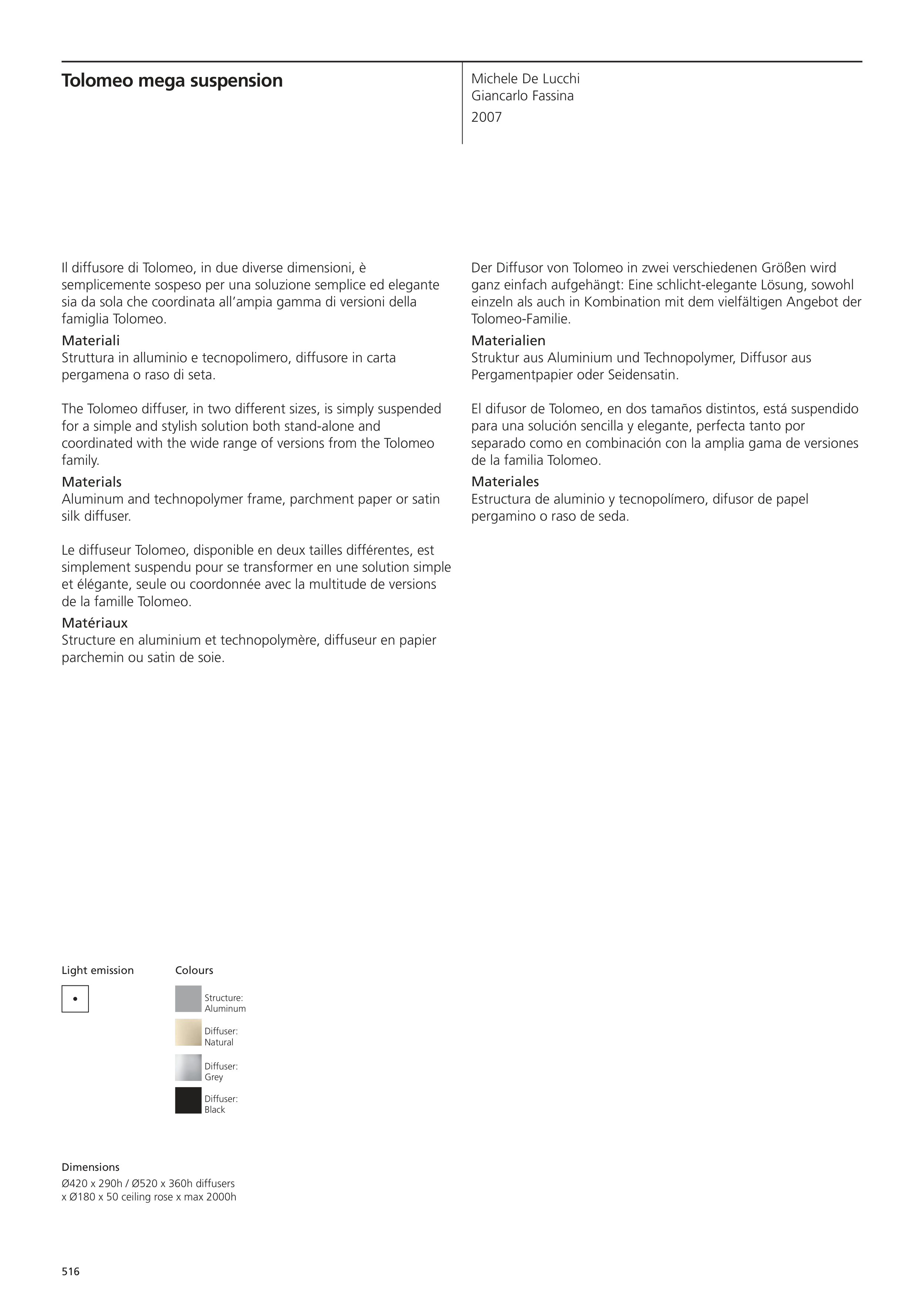 Tolomeo mega suspension

Michele De Lucchi
Giancarlo Fassina
2007

Il diffusore di Tolomeo, in due diverse dimensioni, è semplicemente sospeso per una soluzione semplice ed elegante sia da sola che coordinata all'ampia gamma di versioni della famiglia Tolomeo.
Materiali
Struttura in alluminio e tecnopolimero, diffusore in carta pergamena o raso di seta.

The Tolomeo diffuser, in two different sizes, is simply suspended for a simple and stylish solution both stand-alone and coordinated with the wide range of versions from the Tolomeo family.
Materials
Aluminum and technopolymer frame, parchment paper or satin silk diffuser.

Le diffuseur Tolomeo, disponible en deux tailles différentes, est simplement suspendu pour se transformer en une solution simple et élégante, seule ou coordonnée avec la multitude de versions de la famille Tolomeo.
Matériaux
Structure en aluminium et technopolymère, diffuseur en papier parchemin ou satin de soie.

Der Diffusor von Tolomeo in zwei verschiedenen Größen wird ganz einfach aufgehängt: Eine schlicht-elegante Lösung, sowohl einzeln als auch in Kombination mit dem vielfältigen Angebot der Tolomeo-Familie.
Materialien
Struktur aus Aluminium und Technopolymer, Diffusor aus Pergamentpapier oder Seidensatin.

El difusor de Tolomeo, en dos tamaños distintos, está suspendido para una solución sencilla y elegante, perfecta tanto por separado como en combinación con la amplia gama de versiones de la familia Tolomeo.
Materiales
Estructura de aluminio y tecnopolímero, difusor de papel pergamino o raso de seda.

Light emission

Colours
Structure: Aluminum
Diffuser: Natural
Diffuser: Grey
Diffuser: Black

Dimensions
Ø420 x 290h / Ø520 x 360h diffusers
x Ø180 x 50 ceiling rose x max 2000h

516